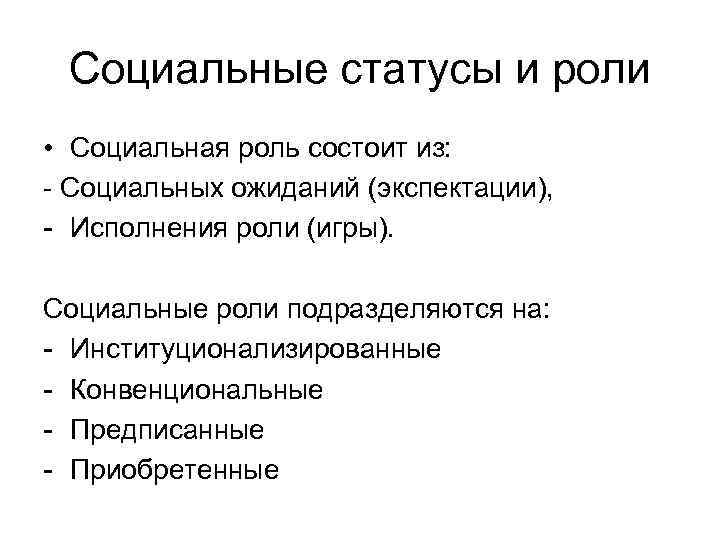 Социальные статусы и роли

• Социальная роль состоит из:
- Социальных ожиданий (экспектации),
- Исполнения роли (игры).

Социальные роли подразделяются на:
- Институционализированные
- Конвенциональные
- Предписанные
- Приобретенные